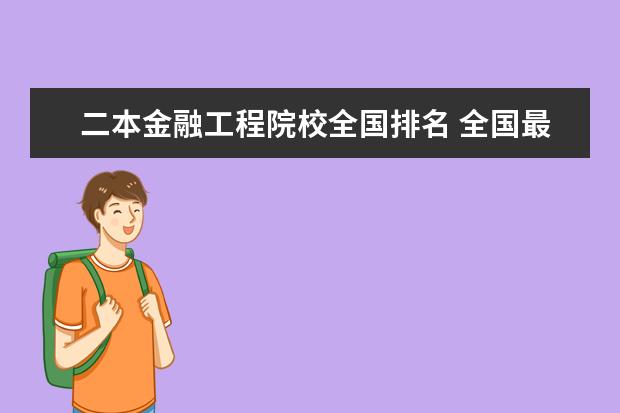 二本金融工程院校全国排名 全国最